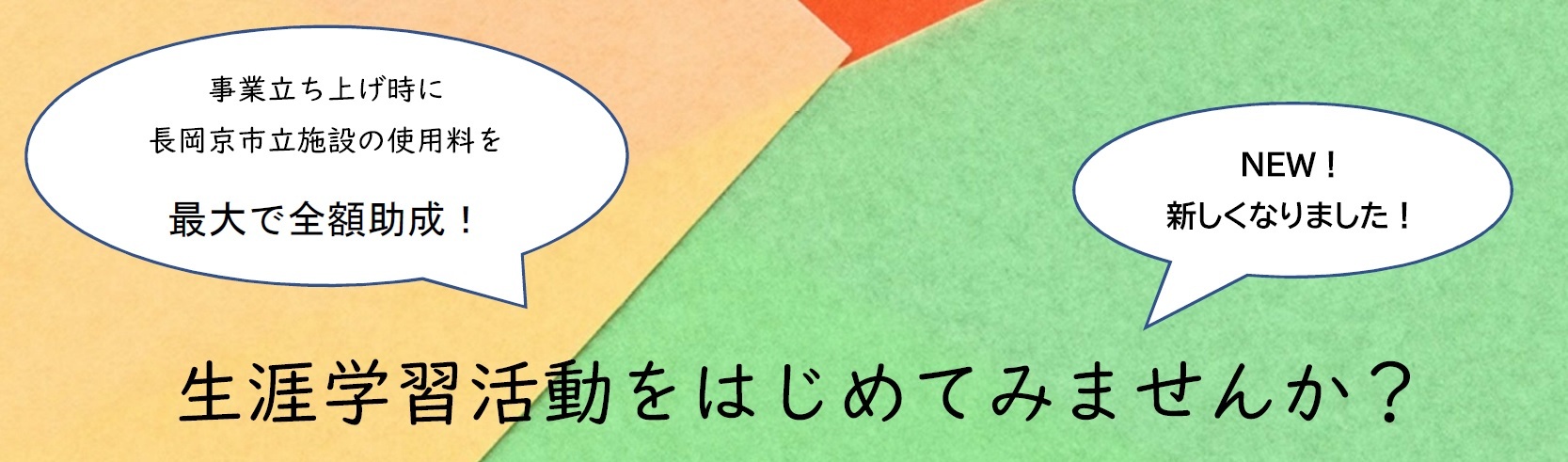 事業立ち上げ時に
長岡京市立施設の使用料を
最大で全額助成！

NEW！
新しくなりました！

生涯学習活動をはじめてみませんか？